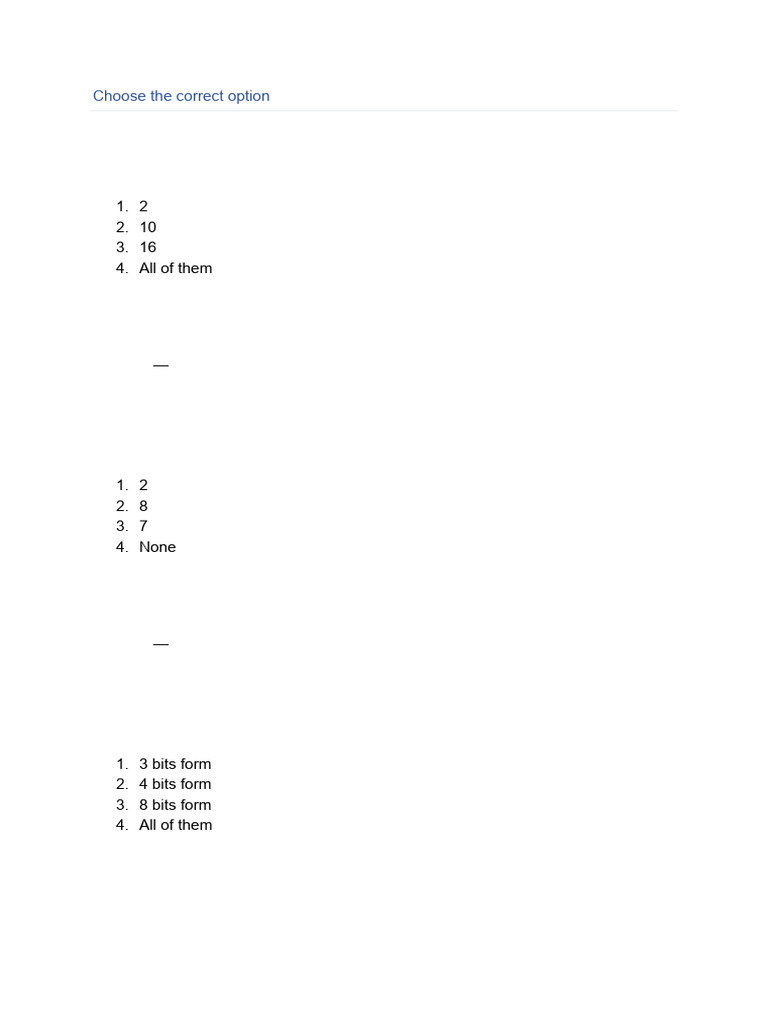 Choose the correct option

1. 2
2. 10
3. 16
4. All of them

—

1. 2
2. 8
3. 7
4. None

—

1. 3 bits form
2. 4 bits form
3. 8 bits form
4. All of them